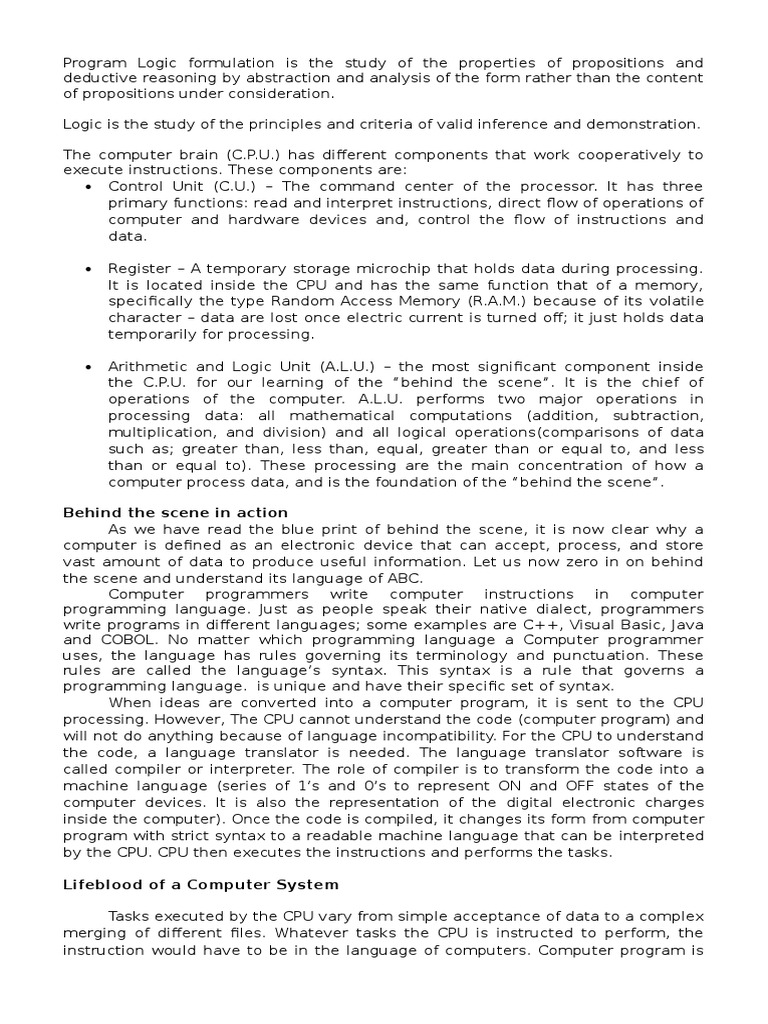 Program Logic formulation is the study of the properties of propositions and deductive reasoning by abstraction and analysis of the form rather than the content of propositions under consideration.

Logic is the study of the principles and criteria of valid inference and demonstration.

The computer brain (C.P.U.) has different components that work cooperatively to execute instructions. These components are:

• Control Unit (C.U.) – The command center of the processor. It has three primary functions: read and interpret instructions, direct flow of operations of computer and hardware devices and, control the flow of instructions and data.

• Register – A temporary storage microchip that holds data during processing. It is located inside the CPU and has the same function that of a memory, specifically the type Random Access Memory (R.A.M.) because of its volatile character – data are lost once electric current is turned off; it just holds data temporarily for processing.

• Arithmetic and Logic Unit (A.L.U.) – the most significant component inside the C.P.U. for our learning of the "behind the scene". It is the chief of operations of the computer. A.L.U. performs two major operations in processing data: all mathematical computations (addition, subtraction, multiplication, and division) and all logical operations(comparisons of data such as; greater than, less than, equal, greater than or equal to, and less than or equal to). These processing are the main concentration of how a computer process data, and is the foundation of the "behind the scene".

Behind the scene in action

As we have read the blue print of behind the scene, it is now clear why a computer is defined as an electronic device that can accept, process, and store vast amount of data to produce useful information. Let us now zero in on behind the scene and understand its language of ABC.

Computer programmers write computer instructions in computer programming language. Just as people speak their native dialect, programmers write programs in different languages; some examples are C++, Visual Basic, Java and COBOL. No matter which programming language a Computer programmer uses, the language has rules governing its terminology and punctuation. These rules are called the language's syntax. This syntax is a rule that governs a programming language. is unique and have their specific set of syntax.

When ideas are converted into a computer program, it is sent to the CPU processing. However, The CPU cannot understand the code (computer program) and will not do anything because of language incompatibility. For the CPU to understand the code, a language translator is needed. The language translator software is called compiler or interpreter. The role of compiler is to transform the code into a machine language (series of 1's and 0's to represent ON and OFF states of the computer devices. It is also the representation of the digital electronic charges inside the computer). Once the code is compiled, it changes its form from computer program with strict syntax to a readable machine language that can be interpreted by the CPU. CPU then executes the instructions and performs the tasks.

Lifeblood of a Computer System

Tasks executed by the CPU vary from simple acceptance of data to a complex merging of different files. Whatever tasks the CPU is instructed to perform, the instruction would have to be in the language of computers. Computer program is